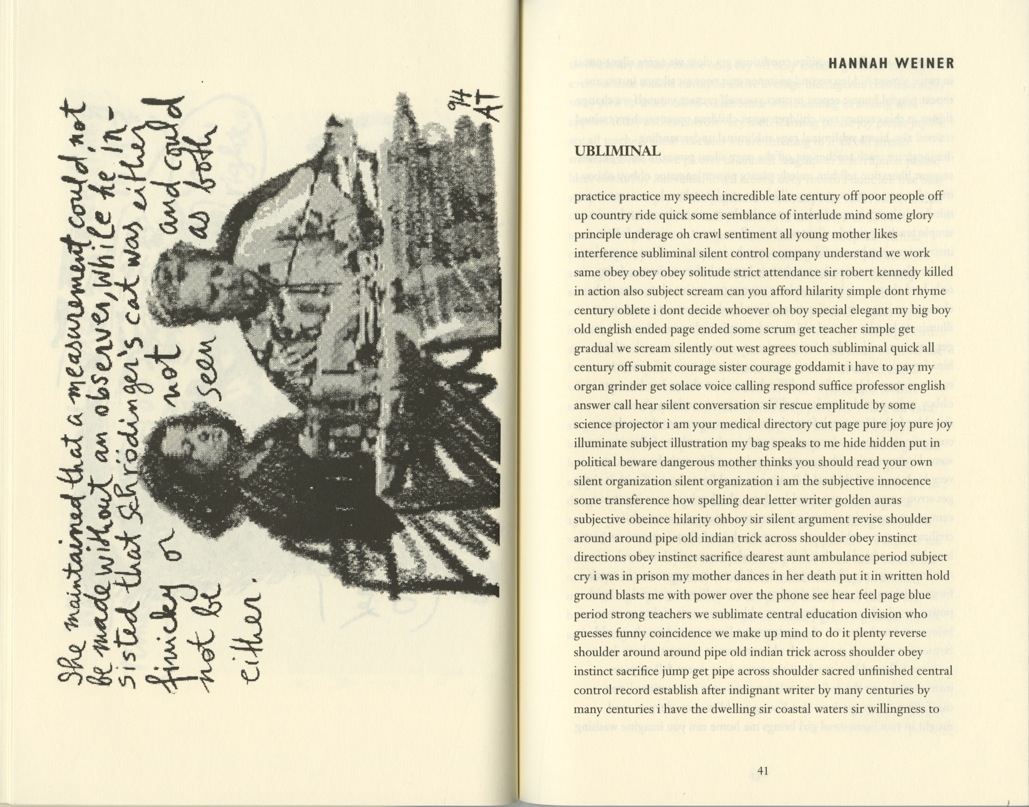 She maintained that a measurement could not be made without an observer, while he insisted that Schrödinger's cat was either finicky or not and could not be seen as both either.

94
AT

HANNAH WEINER

UBLIMINAL

practice practice my speech incredible late century off poor people off up country ride quick some semblance of interlude mind some glory principle underage oh crawl sentiment all young mother likes interference subliminal silent control company understand we work same obey obey obey solitude strict attendance sir robert kennedy killed in action also subject scream can you afford hilarity simple dont rhyme century oblete i dont decide whoever oh boy special elegant my big boy old english ended page ended some scrum get teacher simple get gradual we scream silently out west agrees touch subliminal quick all century off submit courage sister courage goddamit i have to pay my organ grinder get solace voice calling respond suffice professor english answer call hear silent conversation sir rescue emplitude by some science projector i am your medical directory cut page pure joy pure joy illuminate subject illustration my bag speaks to me hide hidden put in political beware dangerous mother thinks you should read your own silent organization silent organization i am the subjective innocence some transference how spelling dear letter writer golden auras subjective obeince hilarity ohboy sir silent argument revise shoulder around around pipe old indian trick across shoulder obey instinct directions obey instinct sacrifice dearest aunt ambulance period subject cry i was in prison my mother dances in her death put it in written hold ground blasts me with power over the phone see hear feel page blue period strong teachers we sublimate central education division who guesses funny coincidence we make up mind to do it plenty reverse shoulder around around pipe old indian trick across shoulder obey instinct sacrifice jump get pipe across shoulder sacred unfinished central control record establish after indignant writer by many centuries by many centuries i have the dwelling sir coastal waters sir willingness to

41